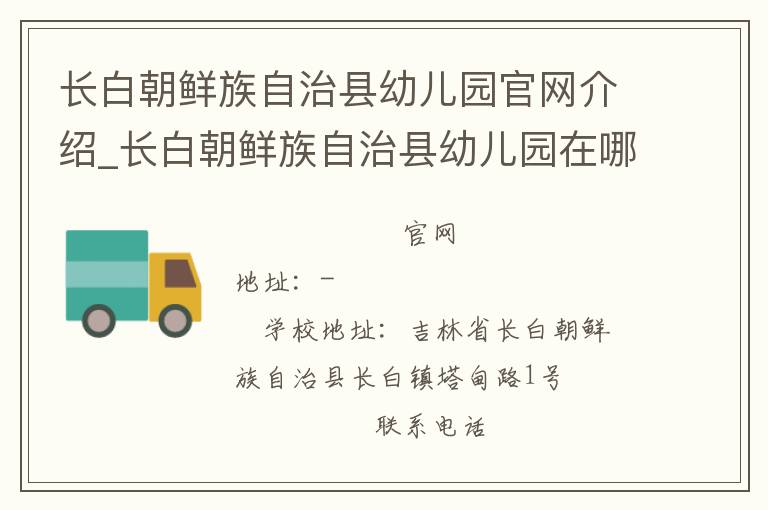 长白朝鲜族自治县幼儿园官网介绍_长白朝鲜族自治县幼儿园在哪

官网

地址：-

学校地址：吉林省长白朝鲜族自治县长白镇塔甸路1号

联系电话